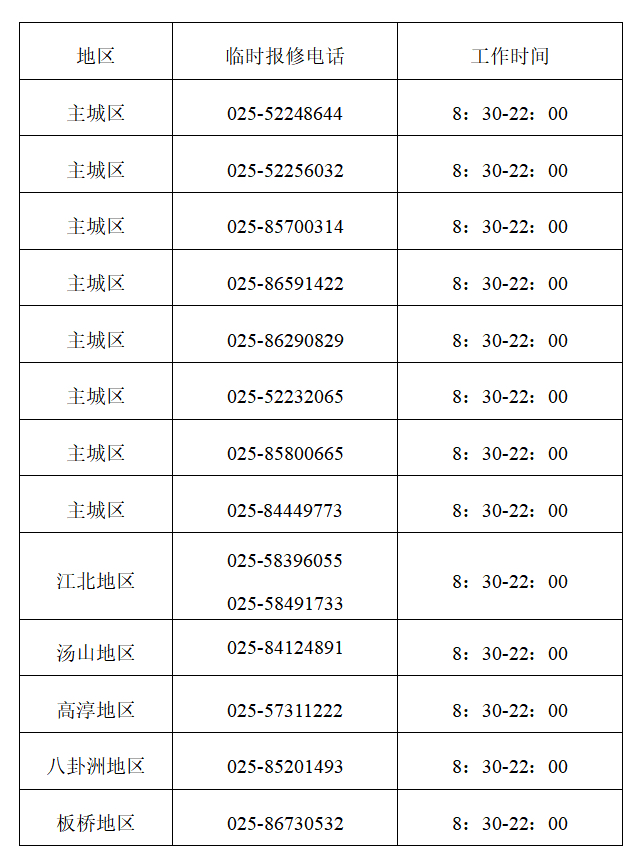 | 地区 | 临时报修电话 | 工作时间 |
|---|---|---|
| 主城区 | 025-52248644 | 8：30-22：00 |
| 主城区 | 025-52256032 | 8：30-22：00 |
| 主城区 | 025-85700314 | 8：30-22：00 |
| 主城区 | 025-86591422 | 8：30-22：00 |
| 主城区 | 025-86290829 | 8：30-22：00 |
| 主城区 | 025-52232065 | 8：30-22：00 |
| 主城区 | 025-85800665 | 8：30-22：00 |
| 主城区 | 025-84449773 | 8：30-22：00 |
| 江北地区 | 025-58396055 025-58491733 | 8：30-22：00 |
| 汤山地区 | 025-84124891 | 8：30-22：00 |
| 高淳地区 | 025-57311222 | 8：30-22：00 |
| 八卦洲地区 | 025-85201493 | 8：30-22：00 |
| 板桥地区 | 025-86730532 | 8：30-22：00 |